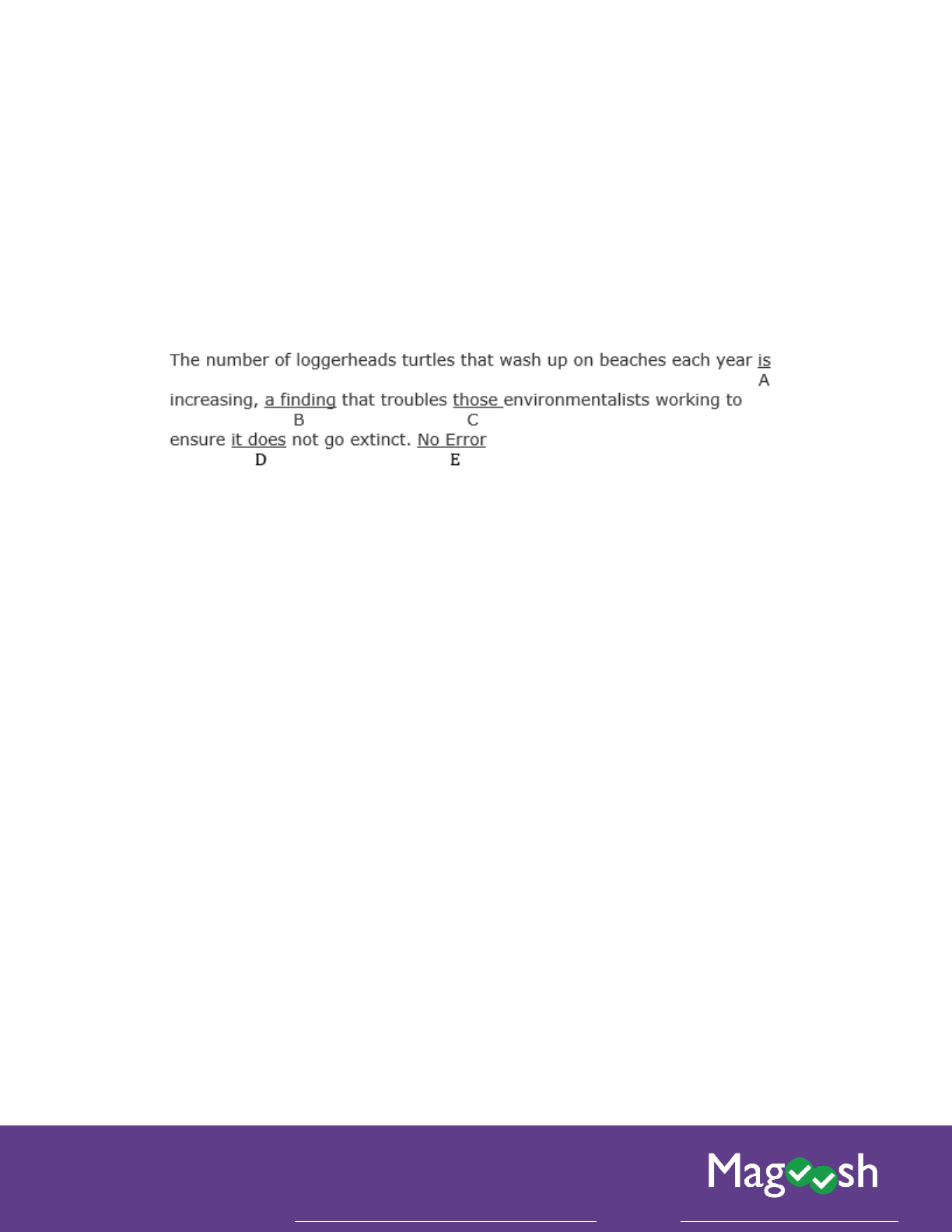 The number of loggerheads turtles that wash up on beaches each year is
A
increasing, a finding that troubles those environmentalists working to
B C
ensure it does not go extinct. No Error
D E

Magoosh